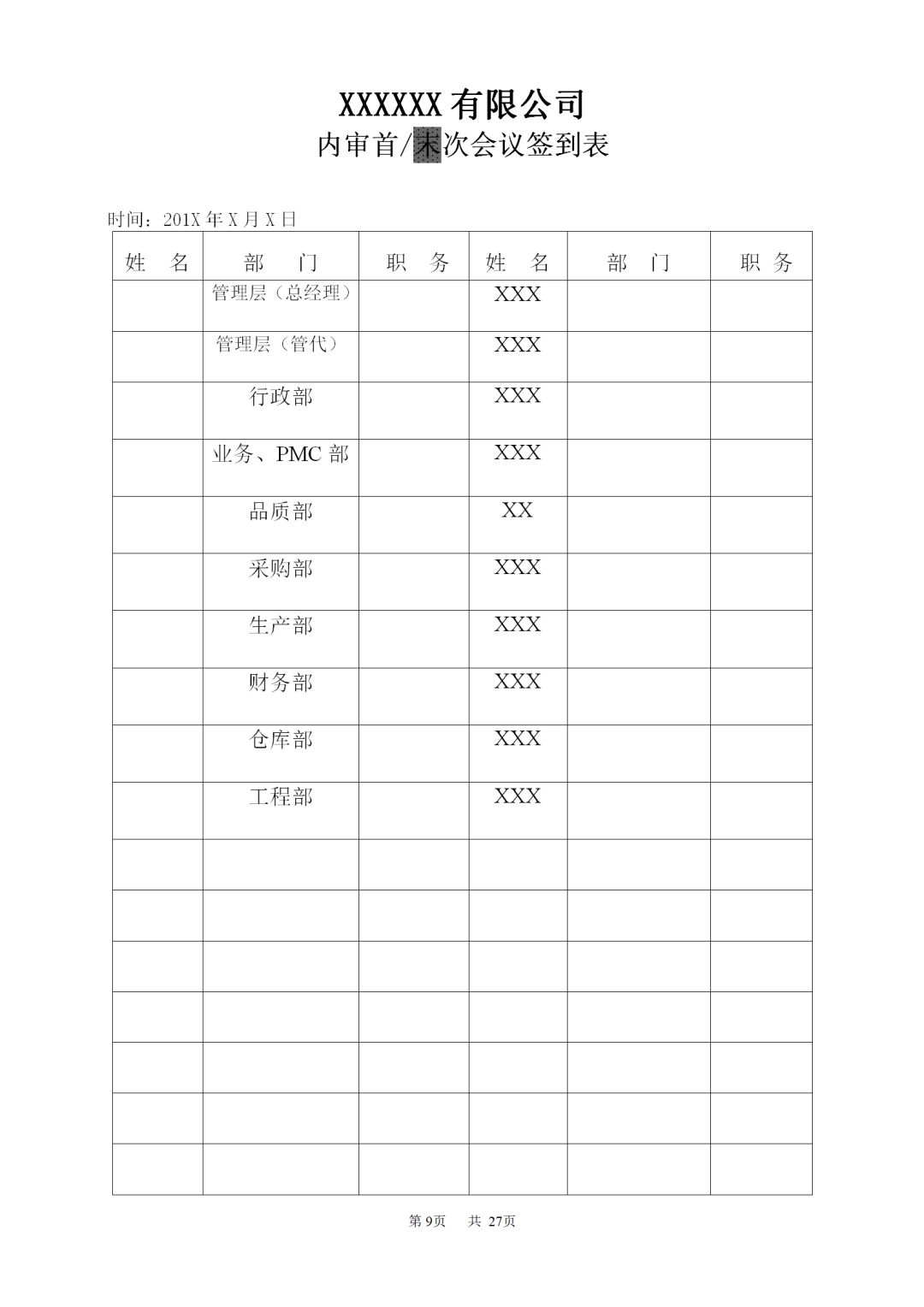 XXXXXX 有限公司
内审首/末次会议签到表

时间：201X 年 X 月 X 日

| 姓 名 | 部 门 | 职 务 | 姓 名 | 部 门 | 职 务 |
|---|---|---|---|---|---|
| | 管理层（总经理） | | XXX | | |
| | 管理层（管代） | | XXX | | |
| | 行政部 | | XXX | | |
| | 业务、PMC 部 | | XXX | | |
| | 品质部 | | XX | | |
| | 采购部 | | XXX | | |
| | 生产部 | | XXX | | |
| | 财务部 | | XXX | | |
| | 仓库部 | | XXX | | |
| | 工程部 | | XXX | | |
| | | | | | |
| | | | | | |
| | | | | | |
| | | | | | |
| | | | | | |
| | | | | | |
| | | | | | |

第 9页 共 27页